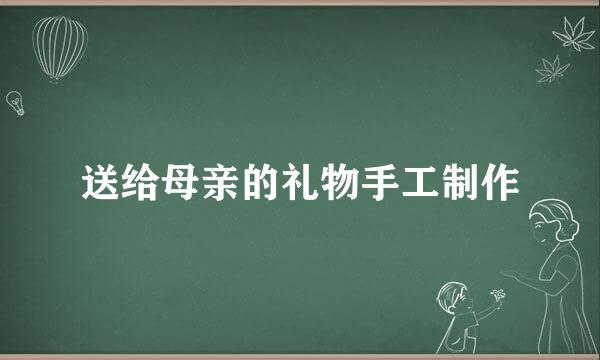 送给母亲的礼物手工制作